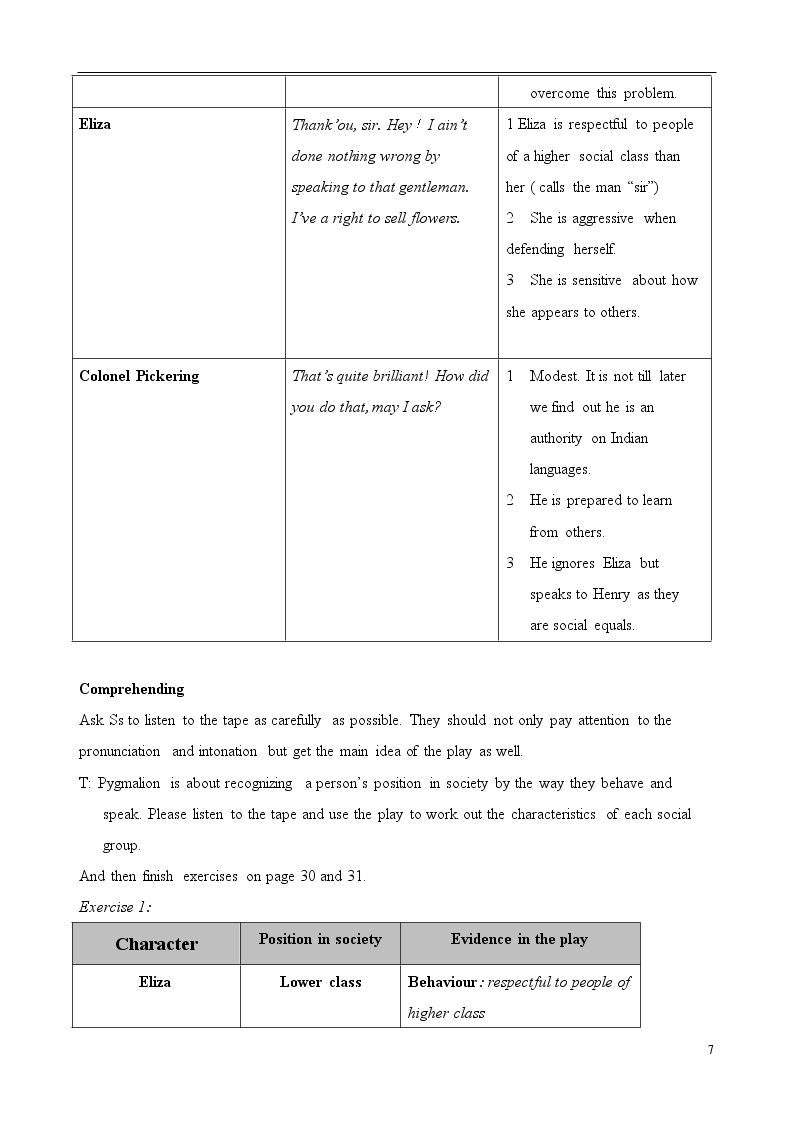 |  |  | overcome this problem. |
|---|---|---|
| Eliza | Thank'ou, sir. Hey ! I ain't done nothing wrong by speaking to that gentleman. I've a right to sell flowers. | 1 Eliza is respectful to people of a higher social class than her ( calls the man "sir") 2 She is aggressive when defending herself. 3 She is sensitive about how she appears to others. |
| Colonel Pickering | That's quite brilliant! How did you do that, may I ask? | 1 Modest. It is not till later we find out he is an authority on Indian languages. 2 He is prepared to learn from others. 3 He ignores Eliza but speaks to Henry as they are social equals. |

Comprehending

Ask Ss to listen to the tape as carefully as possible. They should not only pay attention to the pronunciation and intonation but get the main idea of the play as well.

T: Pygmalion is about recognizing a person's position in society by the way they behave and speak. Please listen to the tape and use the play to work out the characteristics of each social group.

And then finish exercises on page 30 and 31.

Exercise 1:

| Character | Position in society | Evidence in the play |
|---|---|---|
| Eliza | Lower class | Behaviour: respectful to people of higher class |

7